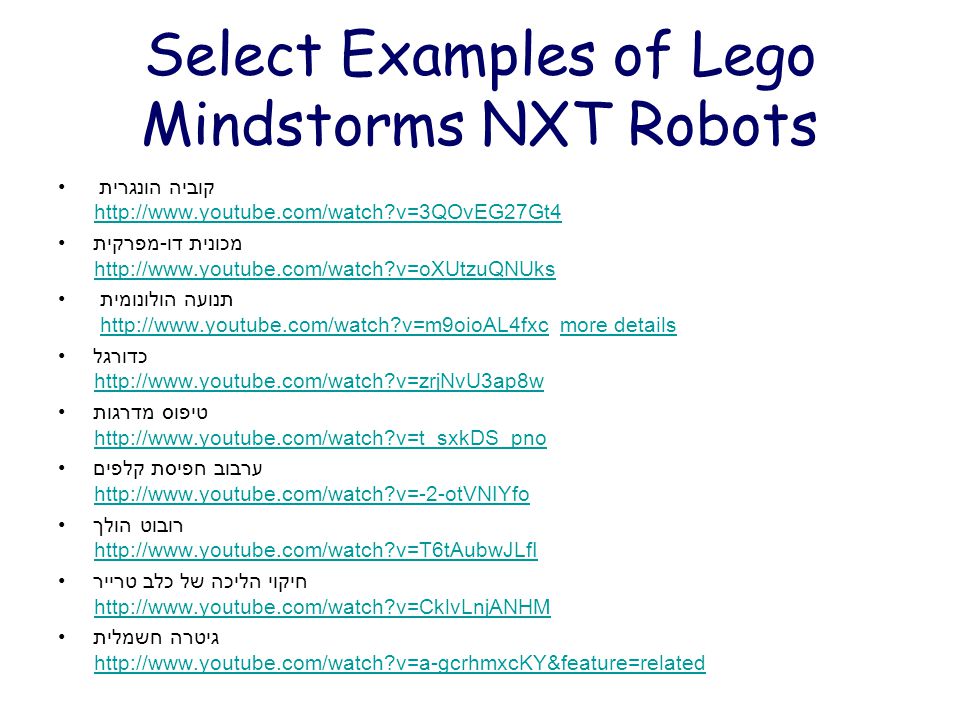 Select Examples of Lego Mindstorms NXT Robots

• קוביה הונגרית
http://www.youtube.com/watch?v=3QOvEG27Gt4

• מכונית דו-מפרקית
http://www.youtube.com/watch?v=oXUtzuQNUks

• תנועה הולונומית
http://www.youtube.com/watch?v=m9oioAL4fxc more details

• כדורגל
http://www.youtube.com/watch?v=zrjNvU3ap8w

• טיפוס מדרגות
http://www.youtube.com/watch?v=t_sxkDS_pno

• ערבוב חפיסת קלפים
http://www.youtube.com/watch?v=-2-otVNIYfo

• רובוט הולך
http://www.youtube.com/watch?v=T6tAubwJLfI

• חיקוי הליכה של כלב טרייר
http://www.youtube.com/watch?v=CkIvLnjANHM

• גיטרה חשמלית
http://www.youtube.com/watch?v=a-gcrhmxcKY&feature=related